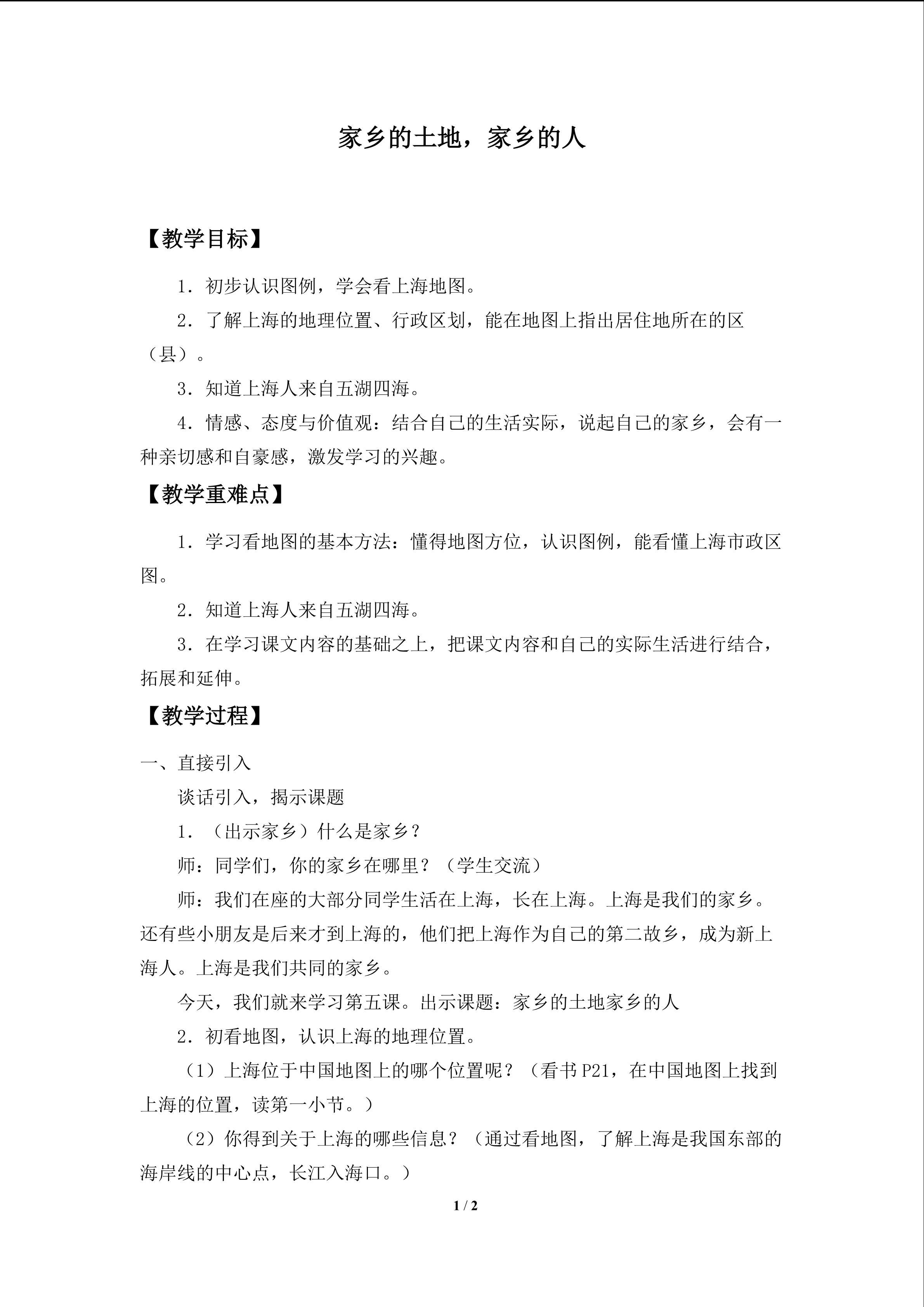 家乡的土地，家乡的人

【教学目标】

1．初步认识图例，学会看上海地图。

2．了解上海的地理位置、行政区划，能在地图上指出居住地所在的区（县）。

3．知道上海人来自五湖四海。

4．情感、态度与价值观：结合自己的生活实际，说起自己的家乡，会有一种亲切感和自豪感，激发学习的兴趣。

【教学重难点】

1．学习看地图的基本方法：懂得地图方位，认识图例，能看懂上海市政区图。

2．知道上海人来自五湖四海。

3．在学习课文内容的基础之上，把课文内容和自己的实际生活进行结合，拓展和延伸。

【教学过程】

一、直接引入

谈话引入，揭示课题

1．（出示家乡）什么是家乡？

师：同学们，你的家乡在哪里？（学生交流）

师：我们在座的大部分同学生活在上海，长在上海。上海是我们的家乡。还有些小朋友是后来才到上海的，他们把上海作为自己的第二故乡，成为新上海人。上海是我们共同的家乡。

今天，我们就来学习第五课。出示课题：家乡的土地家乡的人

2．初看地图，认识上海的地理位置。

（1）上海位于中国地图上的哪个位置呢？（看书P21，在中国地图上找到上海的位置，读第一小节。）

（2）你得到关于上海的哪些信息？（通过看地图，了解上海是我国东部的海岸线的中心点，长江入海口。）

1 / 2